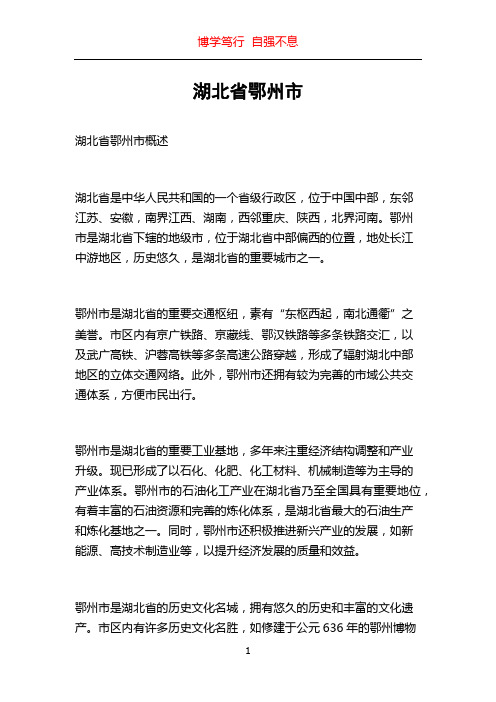 博学笃行 自强不息

湖北省鄂州市

湖北省鄂州市概述

湖北省是中华人民共和国的一个省级行政区，位于中国中部，东邻江苏、安徽，南界江西、湖南，西邻重庆、陕西，北界河南。鄂州市是湖北省下辖的地级市，位于湖北省中部偏西的位置，地处长江中游地区，历史悠久，是湖北省的重要城市之一。

鄂州市是湖北省的重要交通枢纽，素有“东枢西起，南北通衢”之美誉。市区内有京广铁路、京藏线、鄂汉铁路等多条铁路交汇，以及武广高铁、沪蓉高铁等多条高速公路穿越，形成了辐射湖北中部地区的立体交通网络。此外，鄂州市还拥有较为完善的市域公共交通体系，方便市民出行。

鄂州市是湖北省的重要工业基地，多年来注重经济结构调整和产业升级。现已形成了以石化、化肥、化工材料、机械制造等为主导的产业体系。鄂州市的石油化工产业在湖北省乃至全国具有重要地位，有着丰富的石油资源和完善的炼化体系，是湖北省最大的石油生产和炼化基地之一。同时，鄂州市还积极推进新兴产业的发展，如新能源、高技术制造业等，以提升经济发展的质量和效益。

鄂州市是湖北省的历史文化名城，拥有悠久的历史和丰富的文化遗产。市区内有许多历史文化名胜，如修建于公元 636 年的鄂州博物

1